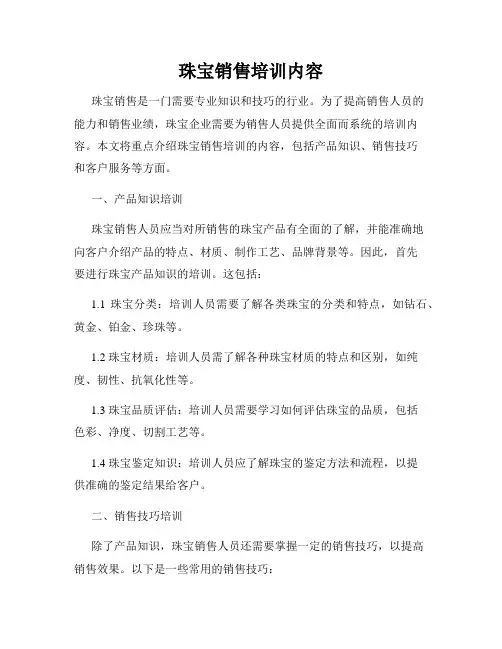 珠宝销售培训内容

珠宝销售是一门需要专业知识和技巧的行业。为了提高销售人员的能力和销售业绩，珠宝企业需要为销售人员提供全面而系统的培训内容。本文将重点介绍珠宝销售培训的内容，包括产品知识、销售技巧和客户服务等方面。

一、产品知识培训

珠宝销售人员应当对所销售的珠宝产品有全面的了解，并能准确地向客户介绍产品的特点、材质、制作工艺、品牌背景等。因此，首先要进行珠宝产品知识的培训。这包括：

1.1 珠宝分类：培训人员需要了解各类珠宝的分类和特点，如钻石、黄金、铂金、珍珠等。

1.2 珠宝材质：培训人员需了解各种珠宝材质的特点和区别，如纯度、韧性、抗氧化性等。

1.3 珠宝品质评估：培训人员需要学习如何评估珠宝的品质，包括色彩、净度、切割工艺等。

1.4 珠宝鉴定知识：培训人员应了解珠宝的鉴定方法和流程，以提供准确的鉴定结果给客户。

二、销售技巧培训

除了产品知识，珠宝销售人员还需要掌握一定的销售技巧，以提高销售效果。以下是一些常用的销售技巧：